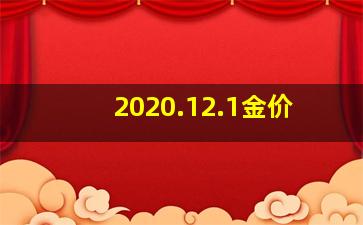 2020.12.1金价